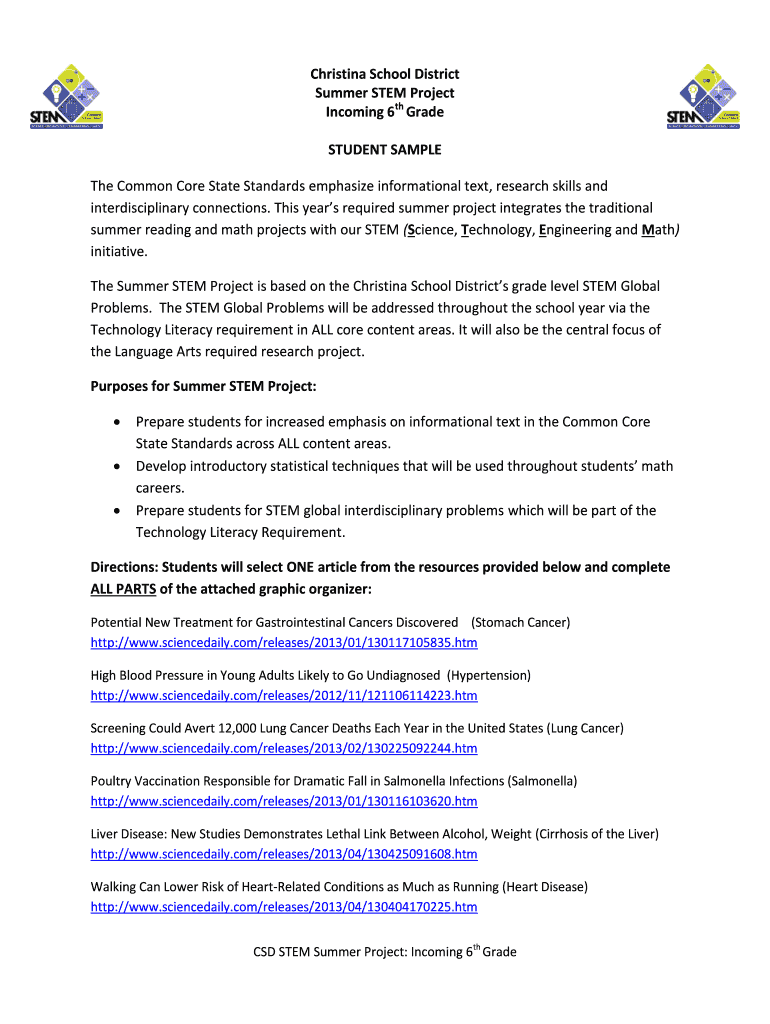 STEM

Christina School District
Summer STEM Project
Incoming 6$^{th}$ Grade

STEM

STUDENT SAMPLE

The Common Core State Standards emphasize informational text, research skills and interdisciplinary connections. This year's required summer project integrates the traditional summer reading and math projects with our STEM (Science, Technology, Engineering and Math) initiative.

The Summer STEM Project is based on the Christina School District's grade level STEM Global Problems. The STEM Global Problems will be addressed throughout the school year via the Technology Literacy requirement in ALL core content areas. It will also be the central focus of the Language Arts required research project.

Purposes for Summer STEM Project:

• Prepare students for increased emphasis on informational text in the Common Core State Standards across ALL content areas.
• Develop introductory statistical techniques that will be used throughout students' math careers.
• Prepare students for STEM global interdisciplinary problems which will be part of the Technology Literacy Requirement.

Directions: Students will select ONE article from the resources provided below and complete ALL PARTS of the attached graphic organizer:

Potential New Treatment for Gastrointestinal Cancers Discovered (Stomach Cancer)
http://www.sciencedaily.com/releases/2013/01/130117105835.htm

High Blood Pressure in Young Adults Likely to Go Undiagnosed (Hypertension)
http://www.sciencedaily.com/releases/2012/11/121106114223.htm

Screening Could Avert 12,000 Lung Cancer Deaths Each Year in the United States (Lung Cancer)
http://www.sciencedaily.com/releases/2013/02/130225092244.htm

Poultry Vaccination Responsible for Dramatic Fall in Salmonella Infections (Salmonella)
http://www.sciencedaily.com/releases/2013/01/130116103620.htm

Liver Disease: New Studies Demonstrates Lethal Link Between Alcohol, Weight (Cirrhosis of the Liver)
http://www.sciencedaily.com/releases/2013/04/130425091608.htm

Walking Can Lower Risk of Heart-Related Conditions as Much as Running (Heart Disease)
http://www.sciencedaily.com/releases/2013/04/130404170225.htm

CSD STEM Summer Project: Incoming 6$^{th}$ Grade